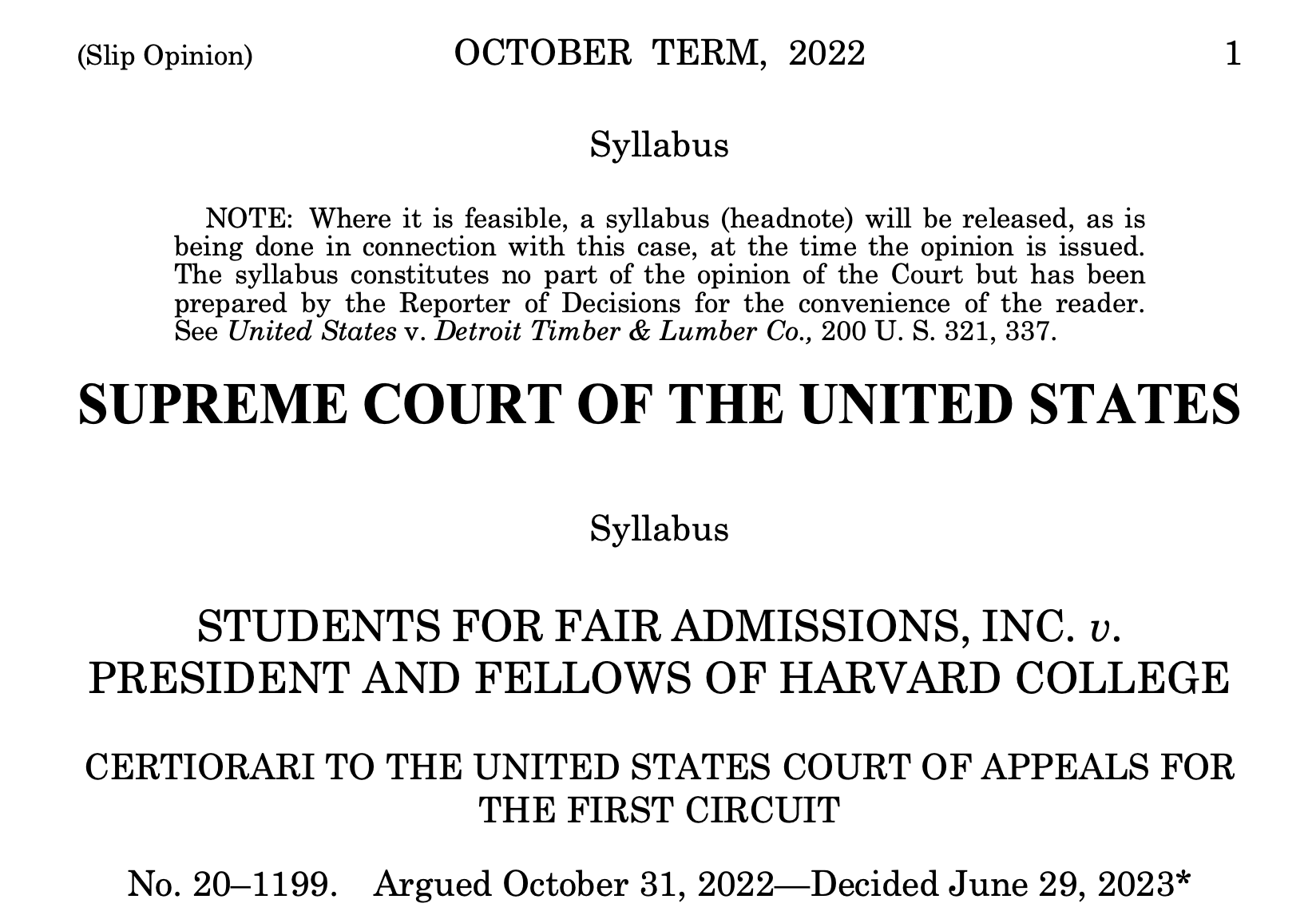 (Slip Opinion) OCTOBER TERM, 2022 1

Syllabus

NOTE: Where it is feasible, a syllabus (headnote) will be released, as is being done in connection with this case, at the time the opinion is issued. The syllabus constitutes no part of the opinion of the Court but has been prepared by the Reporter of Decisions for the convenience of the reader. See United States v. Detroit Timber & Lumber Co., 200 U. S. 321, 337.

SUPREME COURT OF THE UNITED STATES

Syllabus

STUDENTS FOR FAIR ADMISSIONS, INC. v. PRESIDENT AND FELLOWS OF HARVARD COLLEGE

CERTIORARI TO THE UNITED STATES COURT OF APPEALS FOR THE FIRST CIRCUIT

No. 20–1199. Argued October 31, 2022—Decided June 29, 2023*